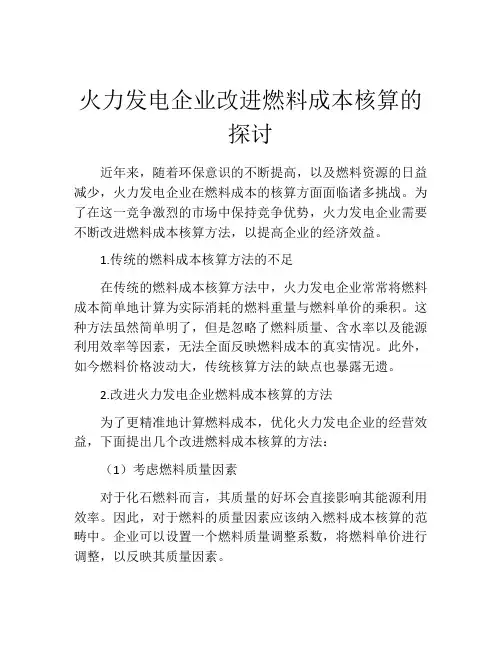 火力发电企业改进燃料成本核算的探讨

近年来，随着环保意识的不断提高，以及燃料资源的日益减少，火力发电企业在燃料成本的核算方面面临诸多挑战。为了在这一竞争激烈的市场中保持竞争优势，火力发电企业需要不断改进燃料成本核算方法，以提高企业的经济效益。

1.传统的燃料成本核算方法的不足

在传统的燃料成本核算方法中，火力发电企业常常将燃料成本简单地计算为实际消耗的燃料重量与燃料单价的乘积。这种方法虽然简单明了，但是忽略了燃料质量、含水率以及能源利用效率等因素，无法全面反映燃料成本的真实情况。此外，如今燃料价格波动大，传统核算方法的缺点也暴露无遗。

2.改进火力发电企业燃料成本核算的方法

为了更精准地计算燃料成本，优化火力发电企业的经营效益，下面提出几个改进燃料成本核算的方法：

（1）考虑燃料质量因素

对于化石燃料而言，其质量的好坏会直接影响其能源利用效率。因此，对于燃料的质量因素应该纳入燃料成本核算的范畴中。企业可以设置一个燃料质量调整系数，将燃料单价进行调整，以反映其质量因素。